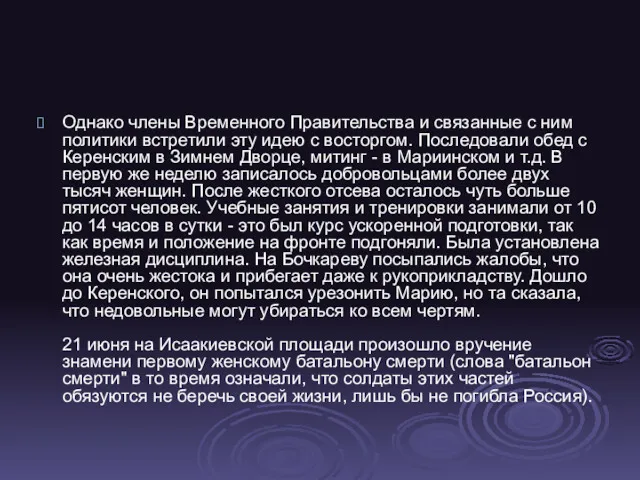 Однако члены Временного Правительства и связанные с ним политики встретили эту идею с восторгом. Последовали обед с Керенским в Зимнем Дворце, митинг - в Мариинском и т.д. В первую же неделю записалось добровольцами более двух тысяч женщин. После жесткого отсева осталось чуть больше пятисот человек. Учебные занятия и тренировки занимали от 10 до 14 часов в сутки - это был курс ускоренной подготовки, так как время и положение на фронте подгоняли. Была установлена железная дисциплина. На Бочкареву посыпались жалобы, что она очень жестока и прибегает даже к рукоприкладству. Дошло до Керенского, он попытался урезонить Марию, но та сказала, что недовольные могут убираться ко всем чертям.

21 июня на Исаакиевской площади произошло вручение знамени первому женскому батальону смерти (слова "батальон смерти" в то время означали, что солдаты этих частей обязуются не беречь своей жизни, лишь бы не погибла Россия).